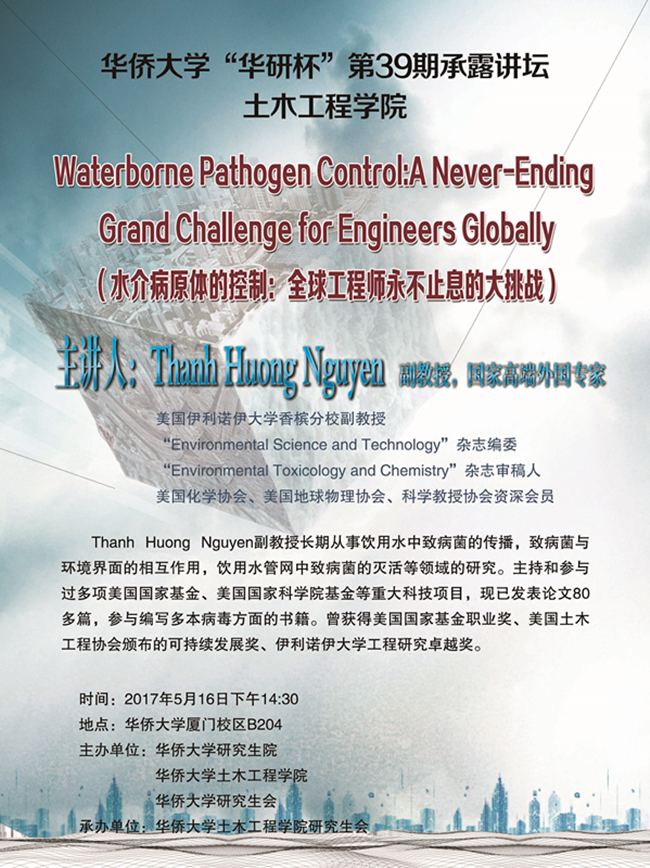 华侨大学“华研杯”第39期承露讲坛
土木工程学院

Waterborne Pathogen Control:A Never-Ending Grand Challenge for Engineers Globally
（水介病原体的控制：全球工程师永不止息的大挑战）

主讲人：Thanh Huong Nguyen 副教授，国家高端外国专家

美国伊利诺伊大学香槟分校副教授
“Environmental Science and Technology”杂志编委
“Environmental Toxicology and Chemistry”杂志审稿人
美国化学协会、美国地球物理协会、科学教授协会资深会员

Thanh Huong Nguyen副教授长期从事饮用水中致病菌的传播，致病菌与环境界面的相互作用，饮用水管网中致病菌的灭活等领域的研究。主持和参与过多项美国国家基金、美国国家科学院基金等重大科技项目，现已发表论文80多篇，参与编写多本病毒方面的书籍。曾获得美国国家基金职业奖、美国土木工程协会颁布的可持续发展奖、伊利诺伊大学工程研究卓越奖。

时间：2017年5月16日下午14:30
地点：华侨大学厦门校区B204
主办单位：华侨大学研究生院
华侨大学土木工程学院
华侨大学研究生会
承办单位：华侨大学土木工程学院研究生会